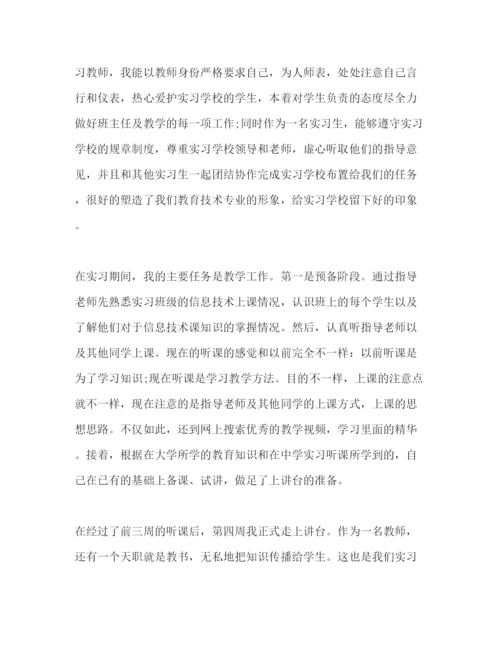 习教师，我能以教师身份严格要求自己，为人师表，处处注意自己言行和仪表，热心爱护实习学校的学生，本着对学生负责的态度尽全力做好班主任及教学的每一项工作;同时作为一名实习生，能够遵守实习学校的规章制度，尊重实习学校领导和老师，虚心听取他们的指导意见，并且和其他实习生一起团结协作完成实习学校布置给我们的任务，很好的塑造了我们教育技术专业的形象，给实习学校留下好的印象。

在实习期间，我的主要任务是教学工作。第一是预备阶段。通过指导老师先熟悉实习班级的信息技术上课情况，认识班上的每个学生以及了解他们对于信息技术课知识的掌握情况。然后，认真听指导老师以及其他同学上课。现在的听课的感觉和以前完全不一样：以前听课是为了学习知识;现在听课是学习教学方法。目的不一样，上课的注意点就不一样，现在注意的是指导老师及其他同学的上课方式，上课的思想思路。不仅如此，还到网上搜索优秀的教学视频，学习里面的精华。接着，根据在大学所学的教育知识和在中学实习听课所学到的，自己在已有的基础上备课、试讲，做足了上讲台的准备。

在经过了前三周的听课后，第四周我正式走上讲台。作为一名教师，还有一个天职就是教书，无私地把知识传播给学生。这也是我们实习